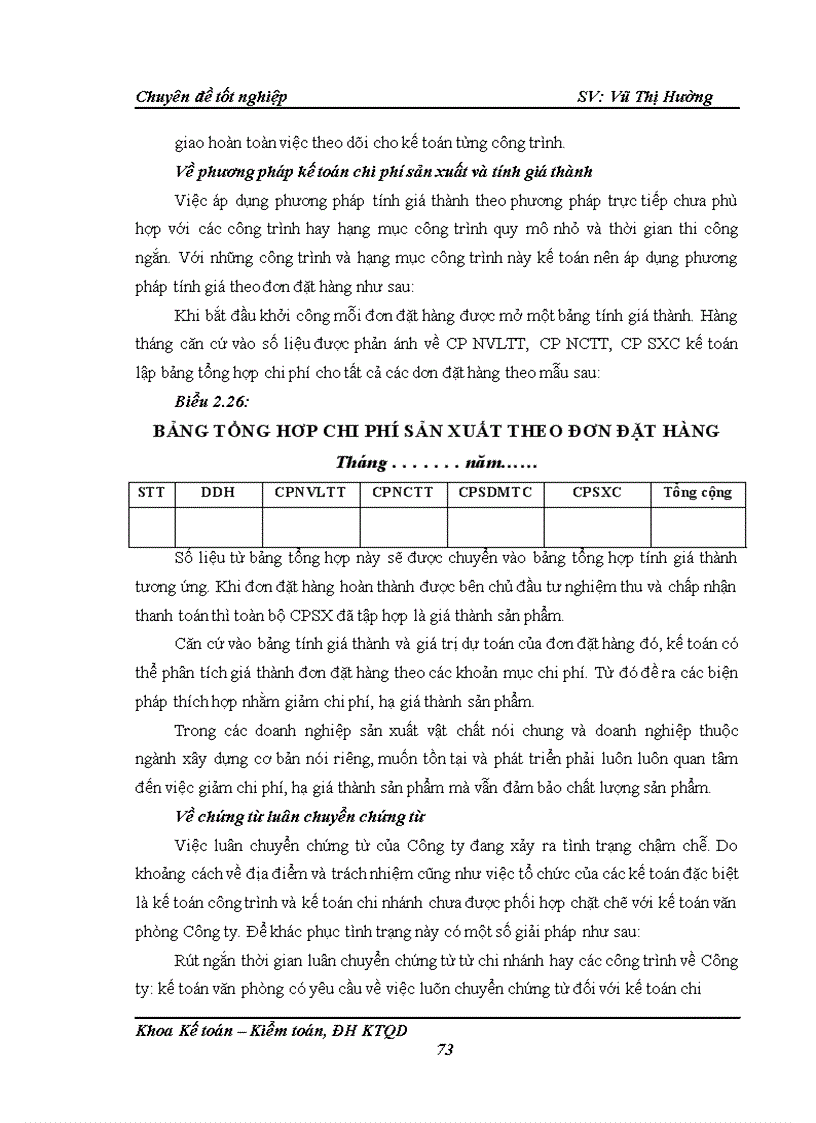 Chuyên đề tốt nghiệp SV: Vũ Thị Hường

giao hoàn toàn việc theo dõi cho kế toán từng công trình.

Về phương pháp kế toán chi phí sản xuất và tính giá thành

Việc áp dụng phương pháp tính giá thành theo phương pháp trực tiếp chưa phù hợp với các công trình hay hạng mục công trình quy mô nhỏ và thời gian thi công ngắn. Với những công trình và hạng mục công trình này kế toán nên áp dụng phương pháp tính giá theo đơn đặt hàng như sau:

Khi bắt đầu khởi công mỗi đơn đặt hàng được mở một bảng tính giá thành. Hàng tháng căn cứ vào số liệu được phản ánh về CP NVLTT, CP NCTT, CP SXC kế toán lập bảng tổng hợp chi phí cho tất cả các đơn đặt hàng theo mẫu sau:

Biểu 2.26:

BẢNG TỔNG HỢP CHI PHÍ SẢN XUẤT THEO ĐƠN ĐẶT HÀNG

Tháng . . . . . . . năm......

| STT | DDH | CPNVLTT | CPNCTT | CPSDMTC | CPSXC | Tổng cộng |
|---|---|---|---|---|---|---|
| | | | | | | |

Số liệu từ bảng tổng hợp này sẽ được chuyển vào bảng tổng hợp tính giá thành tương ứng. Khi đơn đặt hàng hoàn thành được bên chủ đầu tư nghiệm thu và chấp nhận thanh toán thì toàn bộ CPSX đã tập hợp là giá thành sản phẩm.

Căn cứ vào bảng tính giá thành và giá trị dự toán của đơn đặt hàng đó, kế toán có thể phân tích giá thành đơn đặt hàng theo các khoản mục chi phí. Từ đó đề ra các biện pháp thích hợp nhằm giảm chi phí, hạ giá thành sản phẩm.

Trong các doanh nghiệp sản xuất vật chất nói chung và doanh nghiệp thuộc ngành xây dựng cơ bản nói riêng, muốn tồn tại và phát triển phải luôn luôn quan tâm đến việc giảm chi phí, hạ giá thành sản phẩm mà vẫn đảm bảo chất lượng sản phẩm.

Về chứng từ luân chuyển chứng từ

Việc luân chuyển chứng từ của Công ty đang xảy ra tình trạng chậm chễ. Do khoảng cách về địa điểm và trách nhiệm cũng như việc tổ chức của các kế toán đặc biệt là kế toán công trình và kế toán chi nhánh chưa được phối hợp chặt chẽ với kế toán văn phòng Công ty. Để khắc phục tình trạng này có một số giải pháp như sau:

Rút ngắn thời gian luân chuyển chứng từ từ chi nhánh hay các công trình về Công ty: kế toán văn phòng có yêu cầu về việc luôn chuyển chứng từ đối với kế toán chi

Khoa Kế toán – Kiểm toán, ĐH KTQD

73